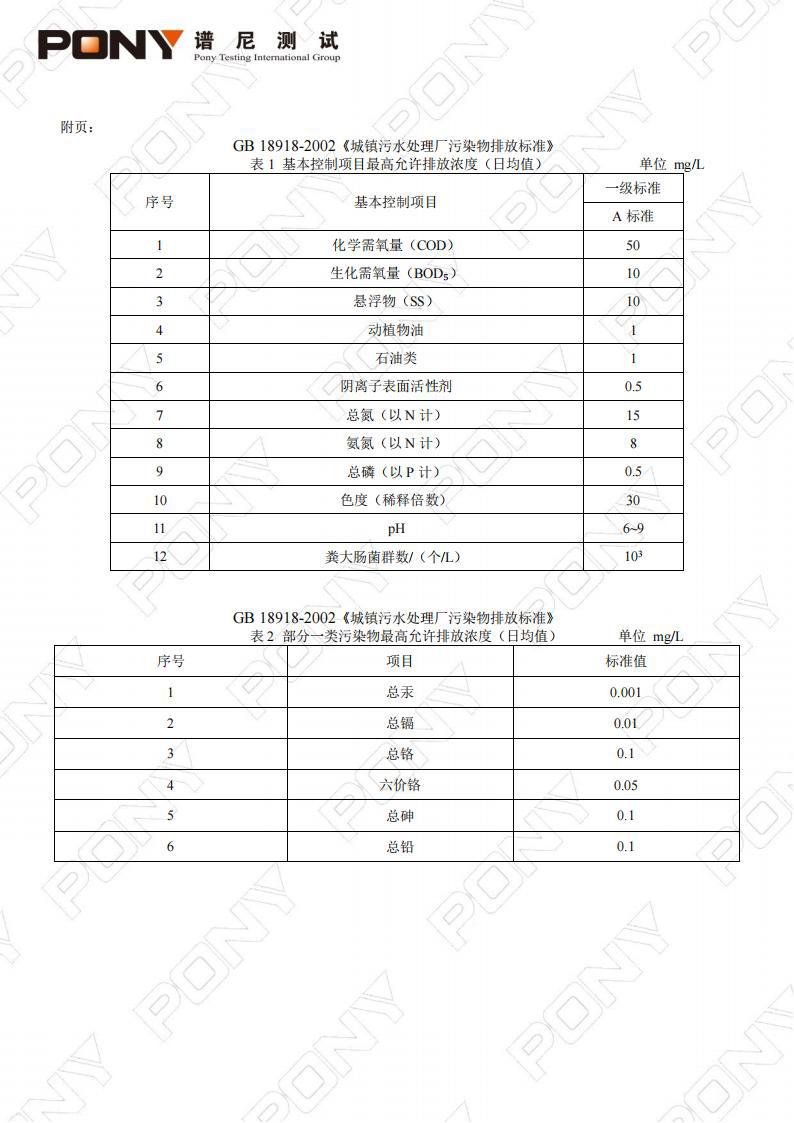 PONY 谱尼测试
Pony Testing International Group

附页：

GB 18918-2002《城镇污水处理厂污染物排放标准》
表1 基本控制项目最高允许排放浓度（日均值） 单位 mg/L

| 序号 | 基本控制项目 | 一级标准 |
|---|---|---|
| | | A标准 |
| 1 | 化学需氧量（COD） | 50 |
| 2 | 生化需氧量（$BOD_5$） | 10 |
| 3 | 悬浮物（SS） | 10 |
| 4 | 动植物油 | 1 |
| 5 | 石油类 | 1 |
| 6 | 阴离子表面活性剂 | 0.5 |
| 7 | 总氮（以N计） | 15 |
| 8 | 氨氮（以N计） | 8 |
| 9 | 总磷（以P计） | 0.5 |
| 10 | 色度（稀释倍数） | 30 |
| 11 | pH | 6~9 |
| 12 | 粪大肠菌群数/（个/L） | $10^3$ |

GB 18918-2002《城镇污水处理厂污染物排放标准》
表2 部分一类污染物最高允许排放浓度（日均值） 单位 mg/L

| 序号 | 项目 | 标准值 |
|---|---|---|
| 1 | 总汞 | 0.001 |
| 2 | 总镉 | 0.01 |
| 3 | 总铬 | 0.1 |
| 4 | 六价铬 | 0.05 |
| 5 | 总砷 | 0.1 |
| 6 | 总铅 | 0.1 |

PONY